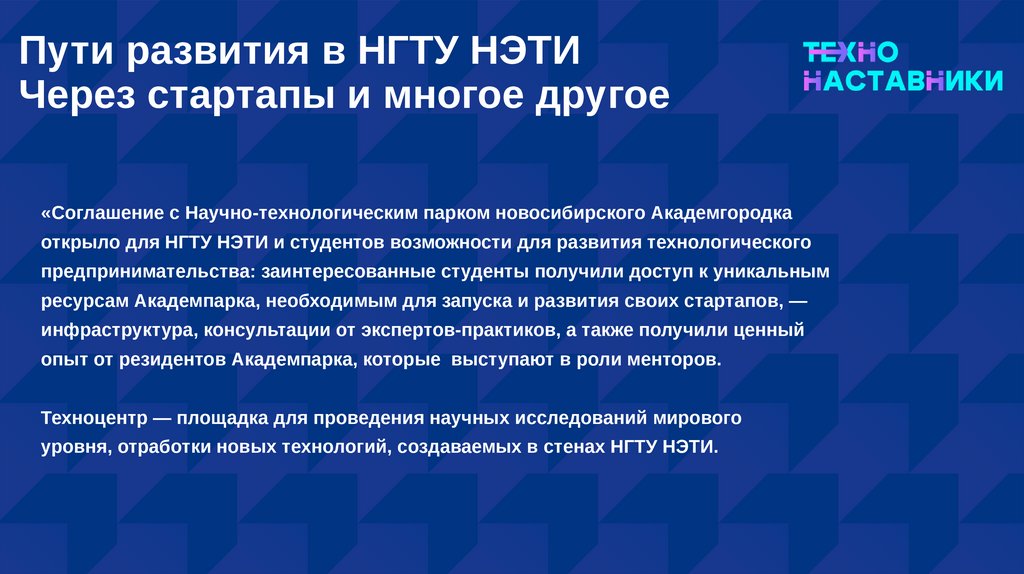 Пути развития в НГТУ НЭТИ
Через стартапы и многое другое

ТЕХНО
НАСТАВНИКИ

«Соглашение с Научно-технологическим парком новосибирского Академгородка открыло для НГТУ НЭТИ и студентов возможности для развития технологического предпринимательства: заинтересованные студенты получили доступ к уникальным ресурсам Академпарка, необходимым для запуска и развития своих стартапов, — инфраструктура, консультации от экспертов-практиков, а также получили ценный опыт от резидентов Академпарка, которые выступают в роли менторов.

Техноцентр — площадка для проведения научных исследований мирового уровня, отработки новых технологий, создаваемых в стенах НГТУ НЭТИ.